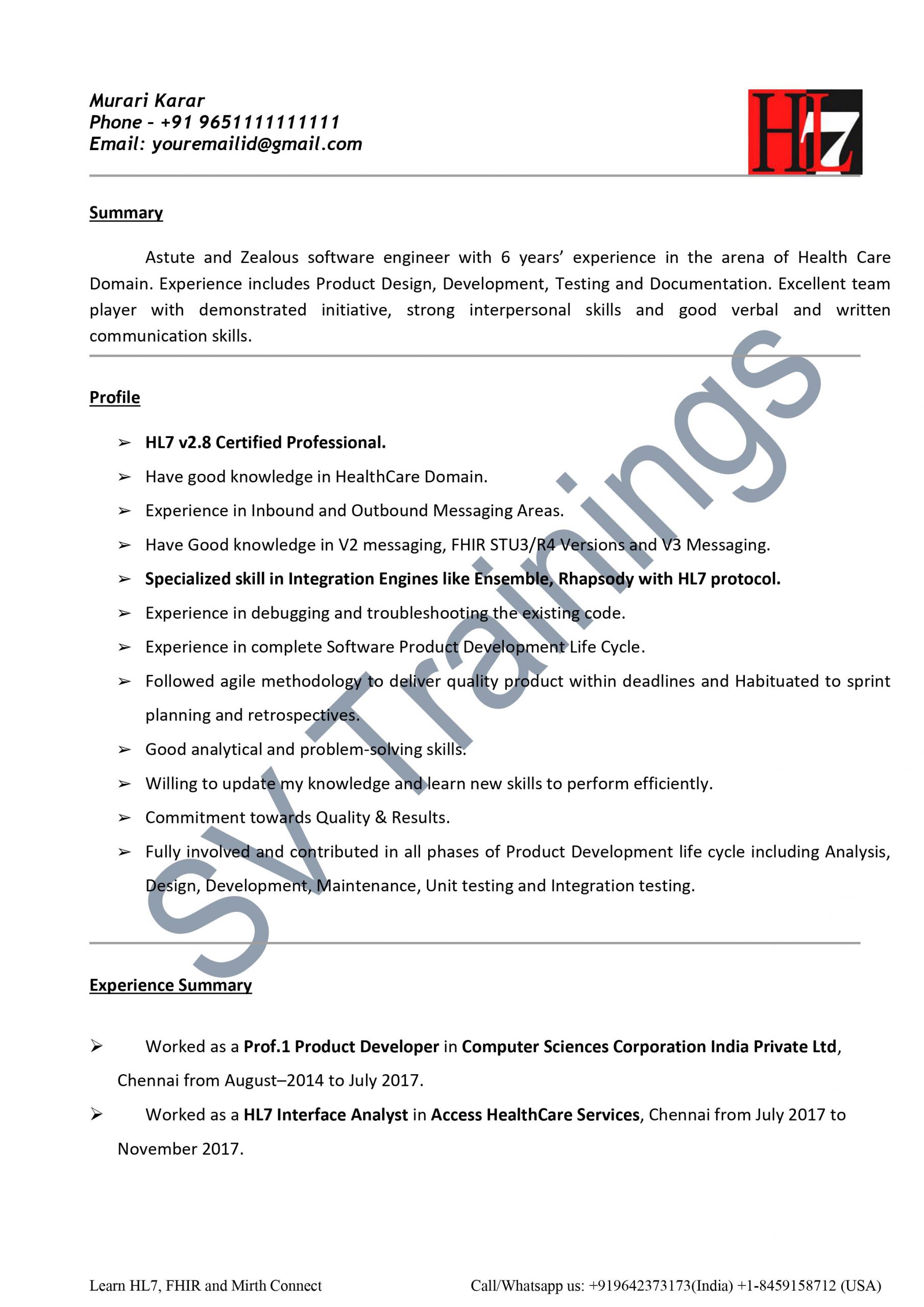 Murari Karar
Phone - +91 9651111111111
Email: youremailid@gmail.com

HL7

Summary

Astute and Zealous software engineer with 6 years' experience in the arena of Health Care Domain. Experience includes Product Design, Development, Testing and Documentation. Excellent team player with demonstrated initiative, strong interpersonal skills and good verbal and written communication skills.

Profile

➢ HL7 v2.8 Certified Professional.
➢ Have good knowledge in HealthCare Domain.
➢ Experience in Inbound and Outbound Messaging Areas.
➢ Have Good knowledge in V2 messaging, FHIR STU3/R4 Versions and V3 Messaging.
➢ Specialized skill in Integration Engines like Ensemble, Rhapsody with HL7 protocol.
➢ Experience in debugging and troubleshooting the existing code.
➢ Experience in complete Software Product Development Life Cycle.
➢ Followed agile methodology to deliver quality product within deadlines and Habituated to sprint planning and retrospectives.
➢ Good analytical and problem-solving skills.
➢ Willing to update my knowledge and learn new skills to perform efficiently.
➢ Commitment towards Quality & Results.
➢ Fully involved and contributed in all phases of Product Development life cycle including Analysis, Design, Development, Maintenance, Unit testing and Integration testing.

SV Trainings

Experience Summary

➢ Worked as a Prof.1 Product Developer in Computer Sciences Corporation India Private Ltd, Chennai from August–2014 to July 2017.
➢ Worked as a HL7 Interface Analyst in Access HealthCare Services, Chennai from July 2017 to November 2017.

Learn HL7, FHIR and Mirth Connect
Call/Whatsapp us: +919642373173(India) +1-8459158712 (USA)